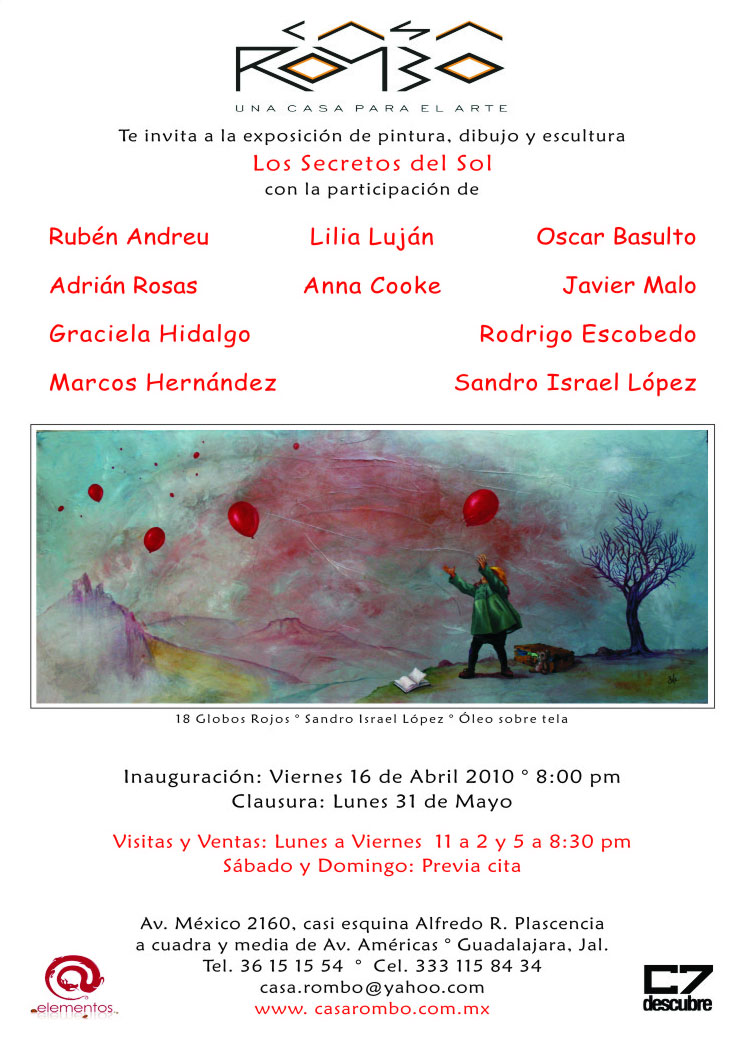 CASA
ROMBO
UNA CASA PARA EL ARTE

Te invita a la exposición de pintura, dibujo y escultura
Los Secretos del Sol
con la participación de

Rubén Andreu
Adrián Rosas
Graciela Hidalgo
Marcos Hernández

Lilia Luján
Anna Cooke

Oscar Basulto
Javier Malo
Rodrigo Escobedo
Sandro Israel López

18 Globos Rojos ° Sandro Israel López ° Óleo sobre tela

Inauguración: Viernes 16 de Abril 2010 ° 8:00 pm
Clausura: Lunes 31 de Mayo

Visitas y Ventas: Lunes a Viernes 11 a 2 y 5 a 8:30 pm
Sábado y Domingo: Previa cita

Av. México 2160, casi esquina Alfredo R. Plascencia
a cuadra y media de Av. Américas ° Guadalajara, Jal.
Tel. 36 15 15 54 ° Cel. 333 115 84 34
casa.rombo@yahoo.com
www. casarombo.com.mx

elementos

C7
descubre